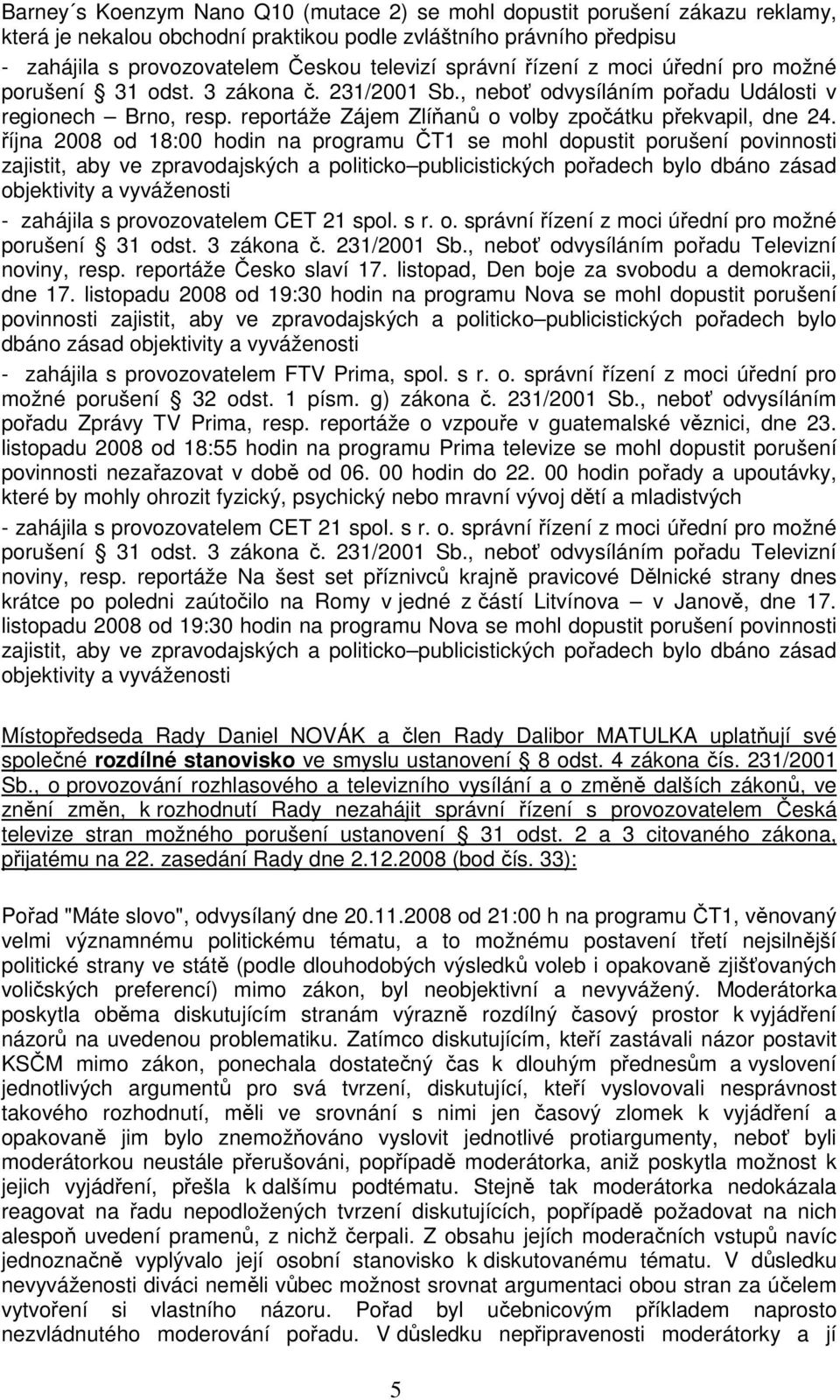 Barney´s Koenzym Nano Q10 (mutace 2) se mohl dopustit porušení zákazu reklamy, která je nekalou obchodní praktikou podle zvláštního právního předpisu

- zahájila s provozovatelem Českou televizí správní řízení z moci úřední pro možné porušení § 31 odst. 3 zákona č. 231/2001 Sb., neboť odvysíláním pořadu Události v regionech – Brno, resp. reportáže Zájem Zlíňanů o volby zpočátku překvapil, dne 24. října 2008 od 18:00 hodin na programu ČT1 se mohl dopustit porušení povinnosti zajistit, aby ve zpravodajských a politicko–publicistických pořadech bylo dbáno zásad objektivity a vyváženosti

- zahájila s provozovatelem CET 21 spol. s r. o. správní řízení z moci úřední pro možné porušení § 31 odst. 3 zákona č. 231/2001 Sb., neboť odvysíláním pořadu Televizní noviny, resp. reportáže Česko slaví 17. listopad, Den boje za svobodu a demokracii, dne 17. listopadu 2008 od 19:30 hodin na programu Nova se mohl dopustit porušení povinnosti zajistit, aby ve zpravodajských a politicko–publicistických pořadech bylo dbáno zásad objektivity a vyváženosti

- zahájila s provozovatelem FTV Prima, spol. s r. o. správní řízení z moci úřední pro možné porušení § 32 odst. 1 písm. g) zákona č. 231/2001 Sb., neboť odvysíláním pořadu Zprávy TV Prima, resp. reportáže o vzpouře v guatemalské věznici, dne 23. listopadu 2008 od 18:55 hodin na programu Prima televize se mohl dopustit porušení povinnosti nezařazovat v době od 06. 00 hodin do 22. 00 hodin pořady a upoutávky, které by mohly ohrozit fyzický, psychický nebo mravní vývoj dětí a mladistvých

- zahájila s provozovatelem CET 21 spol. s r. o. správní řízení z moci úřední pro možné porušení § 31 odst. 3 zákona č. 231/2001 Sb., neboť odvysíláním pořadu Televizní noviny, resp. reportáže Na šest set příznivců krajně pravicové Dělnické strany dnes krátce po poledni zaútočilo na Romy v jedné z částí Litvínova – v Janově, dne 17. listopadu 2008 od 19:30 hodin na programu Nova se mohl dopustit porušení povinnosti zajistit, aby ve zpravodajských a politicko–publicistických pořadech bylo dbáno zásad objektivity a vyváženosti

Místopředseda Rady Daniel NOVÁK a člen Rady Dalibor MATULKA uplatňují své společné rozdílné stanovisko ve smyslu ustanovení § 8 odst. 4 zákona čís. 231/2001 Sb., o provozování rozhlasového a televizního vysílání a o změně dalších zákonů, ve znění změn, k rozhodnutí Rady nezahájit správní řízení s provozovatelem Česká televize stran možného porušení ustanovení § 31 odst. 2 a 3 citovaného zákona, přijatému na 22. zasedání Rady dne 2.12.2008 (bod čís. 33):

Pořad "Máte slovo", odvysílaný dne 20.11.2008 od 21:00 h na programu ČT1, věnovaný velmi významnému politickému tématu, a to možnému postavení třetí nejsilnější politické strany ve státě (podle dlouhodobých výsledků voleb i opakovaně zjišťovaných voličských preferencí) mimo zákon, byl neobjektivní a nevyvážený. Moderátorka poskytla oběma diskutujícím stranám výrazně rozdílný časový prostor k vyjádření názorů na uvedenou problematiku. Zatímco diskutujícím, kteří zastávali názor postavit KSČM mimo zákon, ponechala dostatečný čas k dlouhým přednesům a vyslovení jednotlivých argumentů pro svá tvrzení, diskutující, kteří vyslovovali nesprávnost takového rozhodnutí, měli ve srovnání s nimi jen časový zlomek k vyjádření a opakovaně jim bylo znemožňováno vyslovit jednotlivé protiargumenty, neboť byli moderátorkou neustále přerušováni, popřípadě moderátorka, aniž poskytla možnost k jejich vyjádření, přešla k dalšímu podtématu. Stejně tak moderátorka nedokázala reagovat na řadu nepodložených tvrzení diskutujících, popřípadě požadovat na nich alespoň uvedení pramenů, z nichž čerpali. Z obsahu jejích moderačních vstupů navíc jednoznačně vyplývalo její osobní stanovisko k diskutovanému tématu. V důsledku nevyváženosti diváci neměli vůbec možnost srovnat argumentaci obou stran za účelem vytvoření si vlastního názoru. Pořad byl učebnicovým příkladem naprosto nezvládnutého moderování pořadu. V důsledku nepřipravenosti moderátorky a jí

5